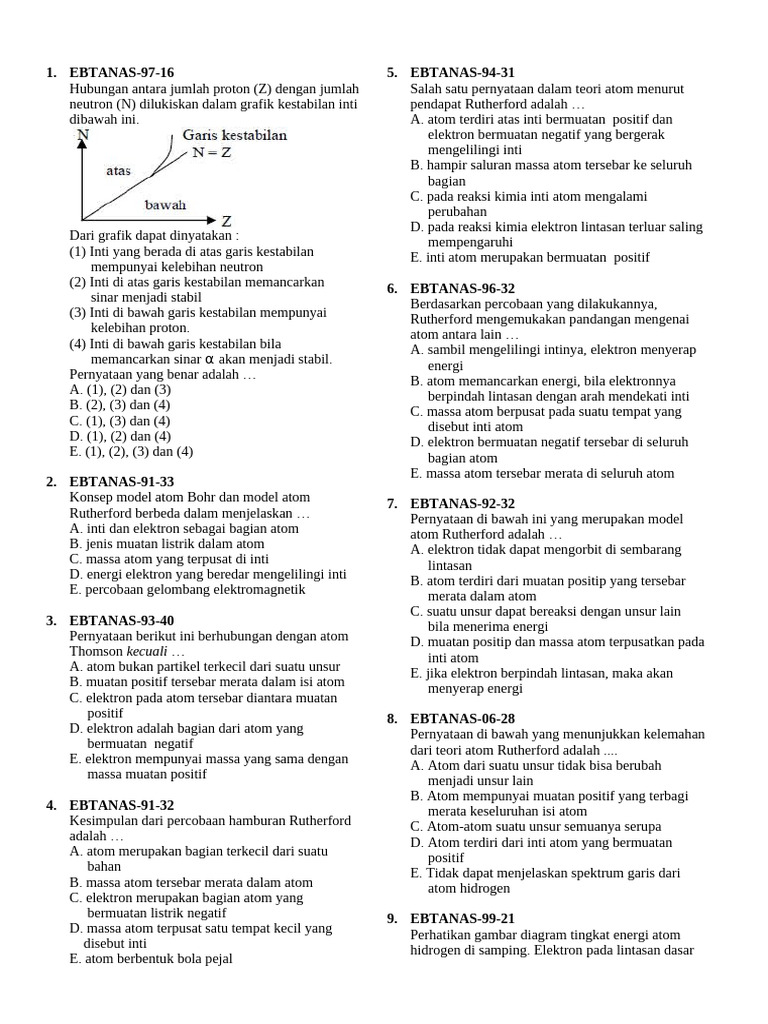 1. EBTANAS-97-16
Hubungan antara jumlah proton (Z) dengan jumlah neutron (N) dilukiskan dalam grafik kestabilan inti dibawah ini.

N
Garis kestabilan
N = Z
atas
bawah
Z

Dari grafik dapat dinyatakan :
(1) Inti yang berada di atas garis kestabilan mempunyai kelebihan neutron
(2) Inti di atas garis kestabilan memancarkan sinar menjadi stabil
(3) Inti di bawah garis kestabilan mempunyai kelebihan proton.
(4) Inti di bawah garis kestabilan bila memancarkan sinar $\alpha$ akan menjadi stabil.
Pernyataan yang benar adalah …
A. (1), (2) dan (3)
B. (2), (3) dan (4)
C. (1), (3) dan (4)
D. (1), (2) dan (4)
E. (1), (2), (3) dan (4)

2. EBTANAS-91-33
Konsep model atom Bohr dan model atom Rutherford berbeda dalam menjelaskan …
A. inti dan elektron sebagai bagian atom
B. jenis muatan listrik dalam atom
C. massa atom yang terpusat di inti
D. energi elektron yang beredar mengelilingi inti
E. percobaan gelombang elektromagnetik

3. EBTANAS-93-40
Pernyataan berikut ini berhubungan dengan atom Thomson kecuali …
A. atom bukan partikel terkecil dari suatu unsur
B. muatan positif tersebar merata dalam isi atom
C. elektron pada atom tersebar diantara muatan positif
D. elektron adalah bagian dari atom yang bermuatan negatif
E. elektron mempunyai massa yang sama dengan massa muatan positif

4. EBTANAS-91-32
Kesimpulan dari percobaan hamburan Rutherford adalah …
A. atom merupakan bagian terkecil dari suatu bahan
B. massa atom tersebar merata dalam atom
C. elektron merupakan bagian atom yang bermuatan listrik negatif
D. massa atom terpusat satu tempat kecil yang disebut inti
E. atom berbentuk bola pejal

5. EBTANAS-94-31
Salah satu pernyataan dalam teori atom menurut pendapat Rutherford adalah …
A. atom terdiri atas inti bermuatan positif dan elektron bermuatan negatif yang bergerak mengelilingi inti
B. hampir saluran massa atom tersebar ke seluruh bagian
C. pada reaksi kimia inti atom mengalami perubahan
D. pada reaksi kimia elektron lintasan terluar saling mempengaruhi
E. inti atom merupakan bermuatan positif

6. EBTANAS-96-32
Berdasarkan percobaan yang dilakukannya, Rutherford mengemukakan pandangan mengenai atom antara lain …
A. sambil mengelilingi intinya, elektron menyerap energi
B. atom memancarkan energi, bila elektronnya berpindah lintasan dengan arah mendekati inti
C. massa atom berpusat pada suatu tempat yang disebut inti atom
D. elektron bermuatan negatif tersebar di seluruh bagian atom
E. massa atom tersebar merata di seluruh atom

7. EBTANAS-92-32
Pernyataan di bawah ini yang merupakan model atom Rutherford adalah …
A. elektron tidak dapat mengorbit di sembarang lintasan
B. atom terdiri dari muatan positip yang tersebar merata dalam atom
C. suatu unsur dapat bereaksi dengan unsur lain bila menerima energi
D. muatan positip dan massa atom terpusatkan pada inti atom
E. jika elektron berpindah lintasan, maka akan menyerap energi

8. EBTANAS-06-28
Pernyataan di bawah yang menunjukkan kelemahan dari teori atom Rutherford adalah ....
A. Atom dari suatu unsur tidak bisa berubah menjadi unsur lain
B. Atom mempunyai muatan positif yang terbagi merata keseluruhan isi atom
C. Atom-atom suatu unsur semuanya serupa
D. Atom terdiri dari inti atom yang bermuatan positif
E. Tidak dapat menjelaskan spektrum garis dari atom hidrogen

9. EBTANAS-99-21
Perhatikan gambar diagram tingkat energi atom hidrogen di samping. Elektron pada lintasan dasar